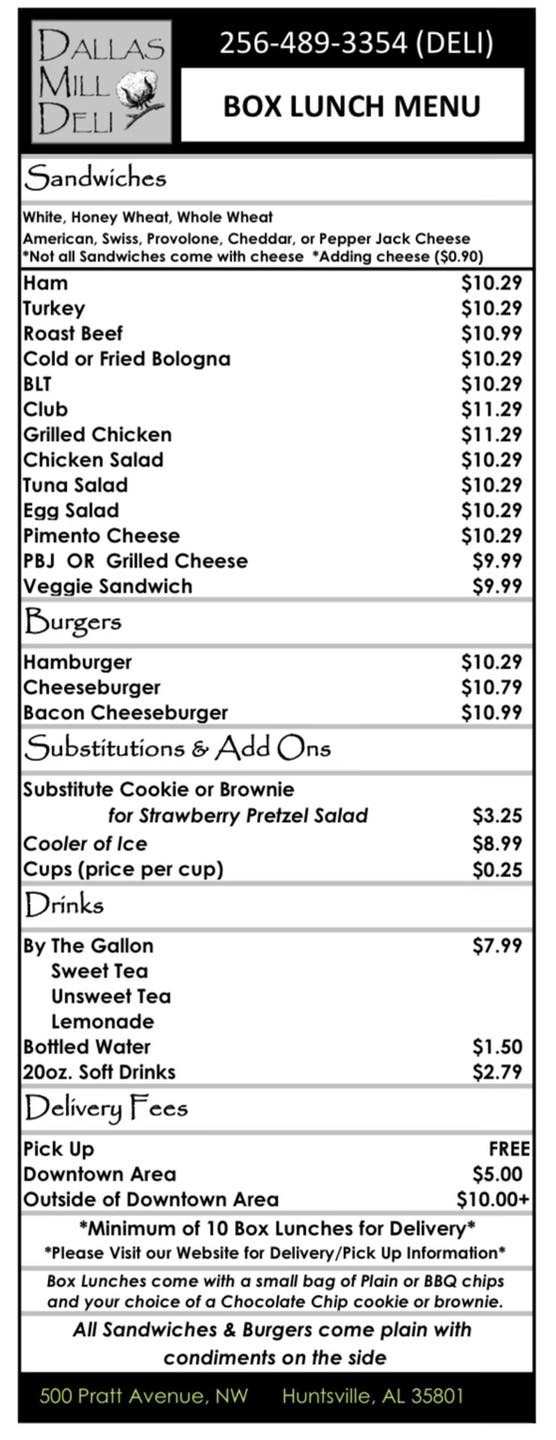 DALLAS MILL DELI

256-489-3354 (DELI)

BOX LUNCH MENU

Sandwiches

White, Honey Wheat, Whole Wheat
American, Swiss, Provolone, Cheddar, or Pepper Jack Cheese
*Not all Sandwiches come with cheese *Adding cheese ($0.90)

Ham $10.29
Turkey $10.29
Roast Beef $10.99
Cold or Fried Bologna $10.29
BLT $10.29
Club $11.29
Grilled Chicken $11.29
Chicken Salad $10.29
Tuna Salad $10.29
Egg Salad $10.29
Pimento Cheese $10.29
PBJ OR Grilled Cheese $9.99
Veggie Sandwich $9.99

Burgers

Hamburger $10.29
Cheeseburger $10.79
Bacon Cheeseburger $10.99

Substitutions & Add Ons

Substitute Cookie or Brownie
for Strawberry Pretzel Salad $3.25
Cooler of Ice $8.99
Cups (price per cup) $0.25

Drinks

By The Gallon $7.99
Sweet Tea
Unsweet Tea
Lemonade
Bottled Water $1.50
20oz. Soft Drinks $2.79

Delivery Fees

Pick Up FREE
Downtown Area $5.00
Outside of Downtown Area $10.00+

*Minimum of 10 Box Lunches for Delivery*
*Please Visit our Website for Delivery/Pick Up Information*

Box Lunches come with a small bag of Plain or BBQ chips and your choice of a Chocolate Chip cookie or brownie.

All Sandwiches & Burgers come plain with condiments on the side

500 Pratt Avenue, NW Huntsville, AL 35801